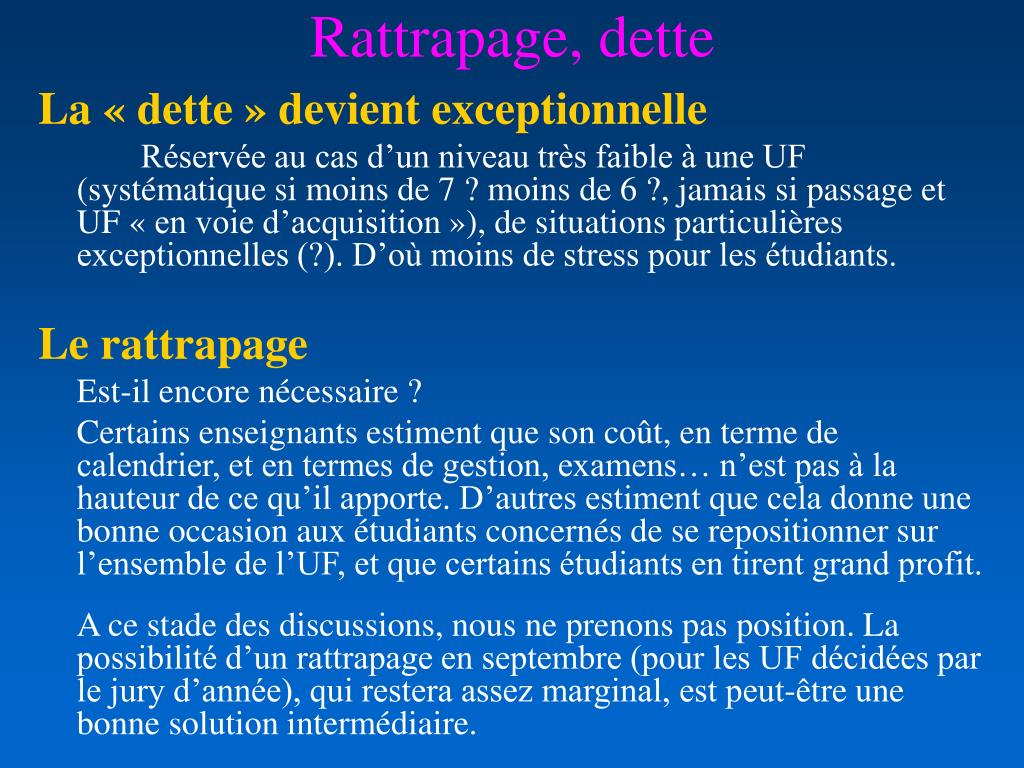 Rattrapage, dette

La « dette » devient exceptionnelle

Réservée au cas d’un niveau très faible à une UF (systématique si moins de 7 ? moins de 6 ?, jamais si passage et UF « en voie d’acquisition »), de situations particulières exceptionnelles (?). D’où moins de stress pour les étudiants.

Le rattrapage

Est-il encore nécessaire ?

Certains enseignants estiment que son coût, en terme de calendrier, et en termes de gestion, examens… n’est pas à la hauteur de ce qu’il apporte. D’autres estiment que cela donne une bonne occasion aux étudiants concernés de se repositionner sur l’ensemble de l’UF, et que certains étudiants en tirent grand profit.

A ce stade des discussions, nous ne prenons pas position. La possibilité d’un rattrapage en septembre (pour les UF décidées par le jury d’année), qui restera assez marginal, est peut-être une bonne solution intermédiaire.